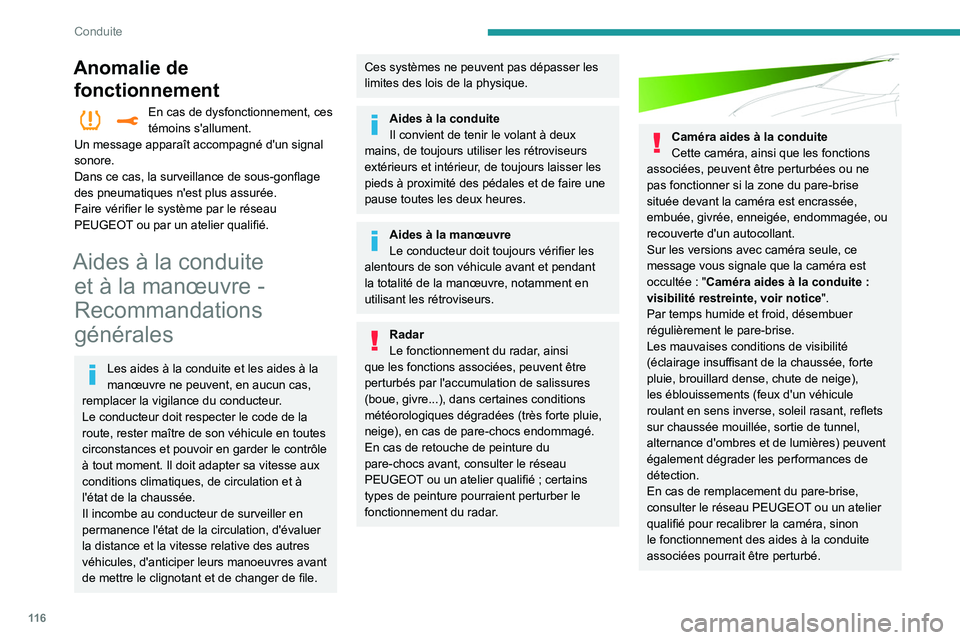 Conduite

Anomalie de fonctionnement

En cas de dysfonctionnement, ces témoins s'allument.
Un message apparaît accompagné d'un signal sonore.
Dans ce cas, la surveillance de sous-gonflage des pneumatiques n'est plus assurée.
Faire vérifier le système par le réseau PEUGEOT ou par un atelier qualifié.

Aides à la conduite et à la manœuvre - Recommandations générales

Les aides à la conduite et les aides à la manœuvre ne peuvent, en aucun cas, remplacer la vigilance du conducteur.
Le conducteur doit respecter le code de la route, rester maître de son véhicule en toutes circonstances et pouvoir en garder le contrôle à tout moment. Il doit adapter sa vitesse aux conditions climatiques, de circulation et à l'état de la chaussée.
Il incombe au conducteur de surveiller en permanence l'état de la circulation, d'évaluer la distance et la vitesse relative des autres véhicules, d'anticiper leurs manoeuvres avant de mettre le clignotant et de changer de file.

Ces systèmes ne peuvent pas dépasser les limites des lois de la physique.

Aides à la conduite
Il convient de tenir le volant à deux mains, de toujours utiliser les rétroviseurs extérieurs et intérieur, de toujours laisser les pieds à proximité des pédales et de faire une pause toutes les deux heures.

Aides à la manœuvre
Le conducteur doit toujours vérifier les alentours de son véhicule avant et pendant la totalité de la manœuvre, notamment en utilisant les rétroviseurs.

Radar
Le fonctionnement du radar, ainsi que les fonctions associées, peuvent être perturbés par l'accumulation de salissures (boue, givre...), dans certaines conditions météorologiques dégradées (très forte pluie, neige), en cas de pare-chocs endommagé.
En cas de retouche de peinture du pare-chocs avant, consulter le réseau PEUGEOT ou un atelier qualifié ; certains types de peinture pourraient perturber le fonctionnement du radar.

Caméra aides à la conduite
Cette caméra, ainsi que les fonctions associées, peuvent être perturbées ou ne pas fonctionner si la zone du pare-brise située devant la caméra est encrassée, embuée, givrée, enneigée, endommagée, ou recouverte d'un autocollant.
Sur les versions avec caméra seule, ce message vous signale que la caméra est occultée : "Caméra aides à la conduite : visibilité restreinte, voir notice".
Par temps humide et froid, désembuer régulièrement le pare-brise.
Les mauvaises conditions de visibilité (éclairage insuffisant de la chaussée, forte pluie, brouillard dense, chute de neige), les éblouissements (feux d'un véhicule roulant en sens inverse, soleil rasant, reflets sur chaussée mouillée, sortie de tunnel, alternance d'ombres et de lumières) peuvent également dégrader les performances de détection.
En cas de remplacement du pare-brise, consulter le réseau PEUGEOT ou un atelier qualifié pour recalibrer la caméra, sinon le fonctionnement des aides à la conduite associées pourrait être perturbé.

116

carmanualsonline.info